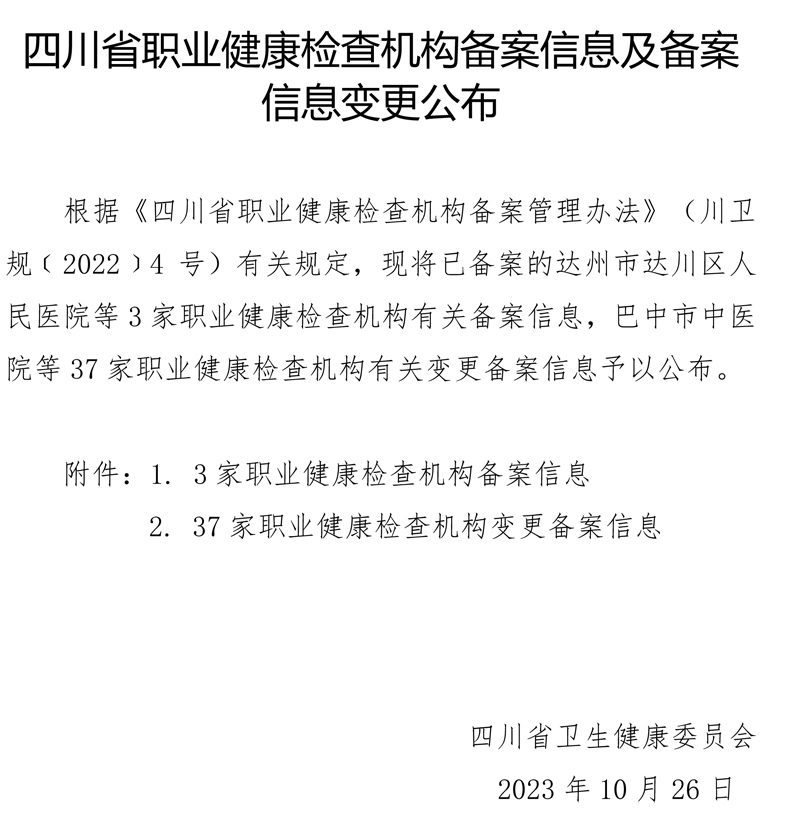 四川省职业健康检查机构备案信息及备案信息变更公布

根据《四川省职业健康检查机构备案管理办法》（川卫规〔2022〕4 号）有关规定，现将已备案的达州市达川区人民医院等 3 家职业健康检查机构有关备案信息，巴中市中医院等 37 家职业健康检查机构有关变更备案信息予以公布。

附件：1. 3 家职业健康检查机构备案信息
2. 37 家职业健康检查机构变更备案信息

四川省卫生健康委员会
2023 年 10 月 26 日